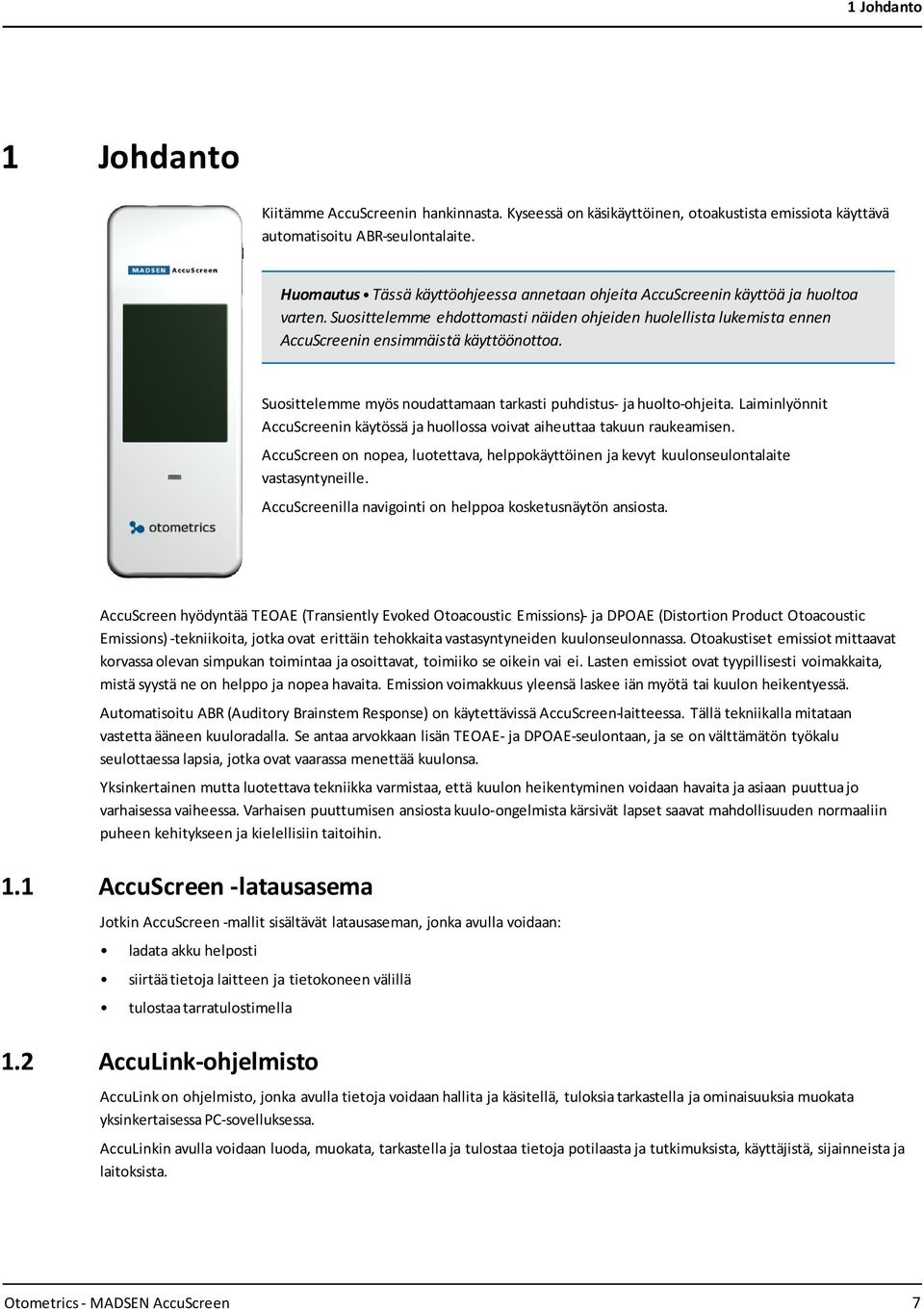 1 Johdanto

1 Johdanto

MADSEN AccuScreen

otometrics

Kiitämme AccuScreenin hankinnasta. Kyseessä on käsikäyttöinen, otoakustista emissiota käyttävä automatisoitu ABR-seulontalaite.

Huomautus • Tässä käyttöohjeessa annetaan ohjeita AccuScreenin käyttöä ja huoltoa varten. Suosittelemme ehdottomasti näiden ohjeiden huolellista lukemista ennen AccuScreenin ensimmäistä käyttöönottoa.

Suosittelemme myös noudattamaan tarkasti puhdistus- ja huolto-ohjeita. Laiminlyönnit AccuScreenin käytössä ja huollossa voivat aiheuttaa takuun raukeamisen.

AccuScreen on nopea, luotettava, helppokäyttöinen ja kevyt kuulonseulontalaite vastasyntyneille.

AccuScreenilla navigointi on helppoa kosketusnäytön ansiosta.

AccuScreen hyödyntää TEOAE (Transiently Evoked Otoacoustic Emissions)- ja DPOAE (Distortion Product Otoacoustic Emissions) -tekniikoita, jotka ovat erittäin tehokkaita vastasyntyneiden kuulonseulonnassa. Otoakustiset emissiot mittaavat korvassa olevan simpukan toimintaa ja osoittavat, toimiiko se oikein vai ei. Lasten emissiot ovat tyypillisesti voimakkaita, mistä syystä ne on helppo ja nopea havaita. Emission voimakkuus yleensä laskee iän myötä tai kuulon heikentyessä.

Automatisoitu ABR (Auditory Brainstem Response) on käytettävissä AccuScreen-laitteessa. Tällä tekniikalla mitataan vastetta ääneen kuuloradalla. Se antaa arvokkaan lisän TEOAE- ja DPOAE-seulontaan, ja se on välttämätön työkalu seulottaessa lapsia, jotka ovat vaarassa menettää kuulonsa.

Yksinkertainen mutta luotettava tekniikka varmistaa, että kuulon heikentyminen voidaan havaita ja asiaan puuttua jo varhaisessa vaiheessa. Varhaisen puuttumisen ansiosta kuulo-ongelmista kärsivät lapset saavat mahdollisuuden normaaliin puheen kehitykseen ja kielellisiin taitoihin.

1.1 AccuScreen -latausasema

Jotkin AccuScreen -mallit sisältävät latausaseman, jonka avulla voidaan:

• ladata akku helposti

• siirtää tietoja laitteen ja tietokoneen välillä

• tulostaa tarratulostimella

1.2 AccuLink-ohjelmisto

AccuLink on ohjelmisto, jonka avulla tietoja voidaan hallita ja käsitellä, tuloksia tarkastella ja ominaisuuksia muokata yksinkertaisessa PC-sovelluksessa.

AccuLinkin avulla voidaan luoda, muokata, tarkastella ja tulostaa tietoja potilaasta ja tutkimuksista, käyttäjistä, sijainneista ja laitoksista.

Otometrics - MADSEN AccuScreen 7